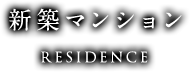 新築マンション

RESIDENCE